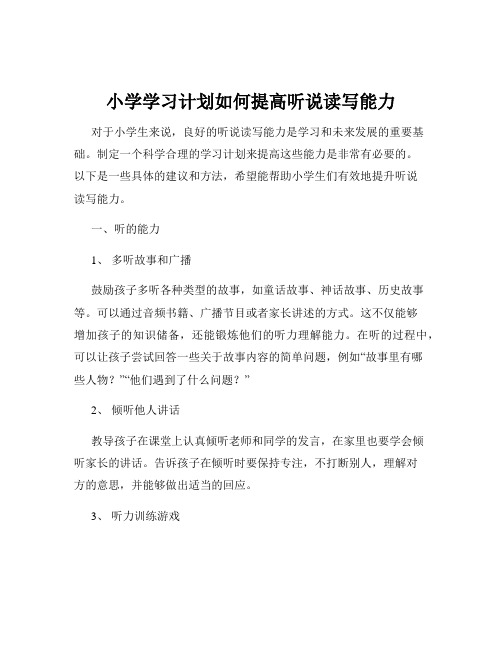 小学学习计划如何提高听说读写能力

对于小学生来说，良好的听说读写能力是学习和未来发展的重要基础。制定一个科学合理的学习计划来提高这些能力是非常有必要的。以下是一些具体的建议和方法，希望能帮助小学生们有效地提升听说读写能力。

一、听的能力

1、 多听故事和广播

鼓励孩子多听各种类型的故事，如童话故事、神话故事、历史故事等。可以通过音频书籍、广播节目或者家长讲述的方式。这不仅能够增加孩子的知识储备，还能锻炼他们的听力理解能力。在听的过程中，可以让孩子尝试回答一些关于故事内容的简单问题，例如“故事里有哪些人物？”“他们遇到了什么问题？”

2、 倾听他人讲话

教导孩子在课堂上认真倾听老师和同学的发言，在家里也要学会倾听家长的讲话。告诉孩子在倾听时要保持专注，不打断别人，理解对方的意思，并能够做出适当的回应。

3、 听力训练游戏